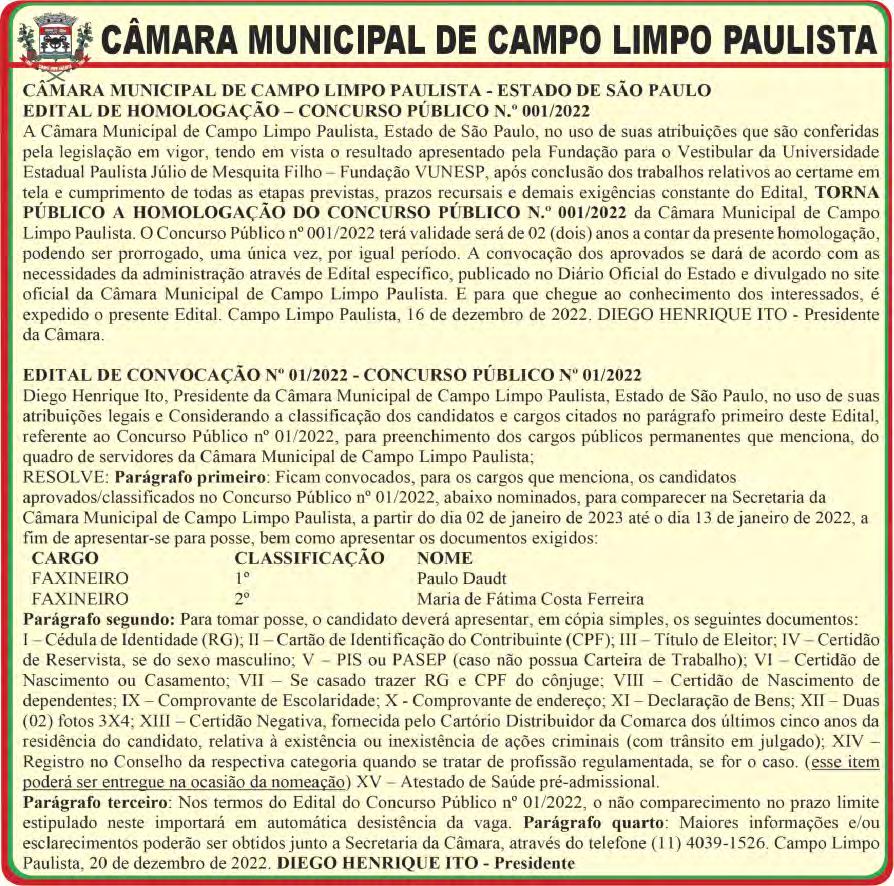 CÂMARA MUNICIPAL DE CAMPO LIMPO PAULISTA

CÂMARA MUNICIPAL DE CAMPO LIMPO PAULISTA - ESTADO DE SÃO PAULO
EDITAL DE HOMOLOGAÇÃO – CONCURSO PÚBLICO N.º 001/2022
A Câmara Municipal de Campo Limpo Paulista, Estado de São Paulo, no uso de suas atribuições que são conferidas pela legislação em vigor, tendo em vista o resultado apresentado pela Fundação para o Vestibular da Universidade Estadual Paulista Júlio de Mesquita Filho – Fundação VUNESP, após conclusão dos trabalhos relativos ao certame em tela e cumprimento de todas as etapas previstas, prazos recursais e demais exigências constante do Edital, TORNA PÚBLICO A HOMOLOGAÇÃO DO CONCURSO PÚBLICO N.º 001/2022 da Câmara Municipal de Campo Limpo Paulista. O Concurso Público nº 001/2022 terá validade será de 02 (dois) anos a contar da presente homologação, podendo ser prorrogado, uma única vez, por igual período. A convocação dos aprovados se dará de acordo com as necessidades da administração através de Edital específico, publicado no Diário Oficial do Estado e divulgado no site oficial da Câmara Municipal de Campo Limpo Paulista. E para que chegue ao conhecimento dos interessados, é expedido o presente Edital. Campo Limpo Paulista, 16 de dezembro de 2022. DIEGO HENRIQUE ITO - Presidente da Câmara.

EDITAL DE CONVOCAÇÃO Nº 01/2022 - CONCURSO PÚBLICO Nº 01/2022
Diego Henrique Ito, Presidente da Câmara Municipal de Campo Limpo Paulista, Estado de São Paulo, no uso de suas atribuições legais e Considerando a classificação dos candidatos e cargos citados no parágrafo primeiro deste Edital, referente ao Concurso Público nº 01/2022, para preenchimento dos cargos públicos permanentes que menciona, do quadro de servidores da Câmara Municipal de Campo Limpo Paulista;
RESOLVE: Parágrafo primeiro: Ficam convocados, para os cargos que menciona, os candidatos aprovados/classificados no Concurso Público nº 01/2022, abaixo nominados, para comparecer na Secretaria da Câmara Municipal de Campo Limpo Paulista, a partir do dia 02 de janeiro de 2023 até o dia 13 de janeiro de 2022, a fim de apresentar-se para posse, bem como apresentar os documentos exigidos:

| CARGO | CLASSIFICAÇÃO | NOME |
|---|---|---|
| FAXINEIRO | 1º | Paulo Daudt |
| FAXINEIRO | 2º | Maria de Fátima Costa Ferreira |

Parágrafo segundo: Para tomar posse, o candidato deverá apresentar, em cópia simples, os seguintes documentos: I – Cédula de Identidade (RG); II – Cartão de Identificação do Contribuinte (CPF); III – Título de Eleitor; IV – Certidão de Reservista, se do sexo masculino; V – PIS ou PASEP (caso não possua Carteira de Trabalho); VI – Certidão de Nascimento ou Casamento; VII – Se casado trazer RG e CPF do cônjuge; VIII – Certidão de Nascimento de dependentes; IX – Comprovante de Escolaridade; X - Comprovante de endereço; XI – Declaração de Bens; XII – Duas (02) fotos 3X4; XIII – Certidão Negativa, fornecida pelo Cartório Distribuidor da Comarca dos últimos cinco anos da residência do candidato, relativa à existência ou inexistência de ações criminais (com trânsito em julgado); XIV – Registro no Conselho da respectiva categoria quando se tratar de profissão regulamentada, se for o caso. (esse item poderá ser entregue na ocasião da nomeação) XV – Atestado de Saúde pré-admissional.
Parágrafo terceiro: Nos termos do Edital do Concurso Público nº 01/2022, o não comparecimento no prazo limite estipulado neste importará em automática desistência da vaga. Parágrafo quarto: Maiores informações e/ou esclarecimentos poderão ser obtidos junto a Secretaria da Câmara, através do telefone (11) 4039-1526. Campo Limpo Paulista, 20 de dezembro de 2022. DIEGO HENRIQUE ITO - Presidente